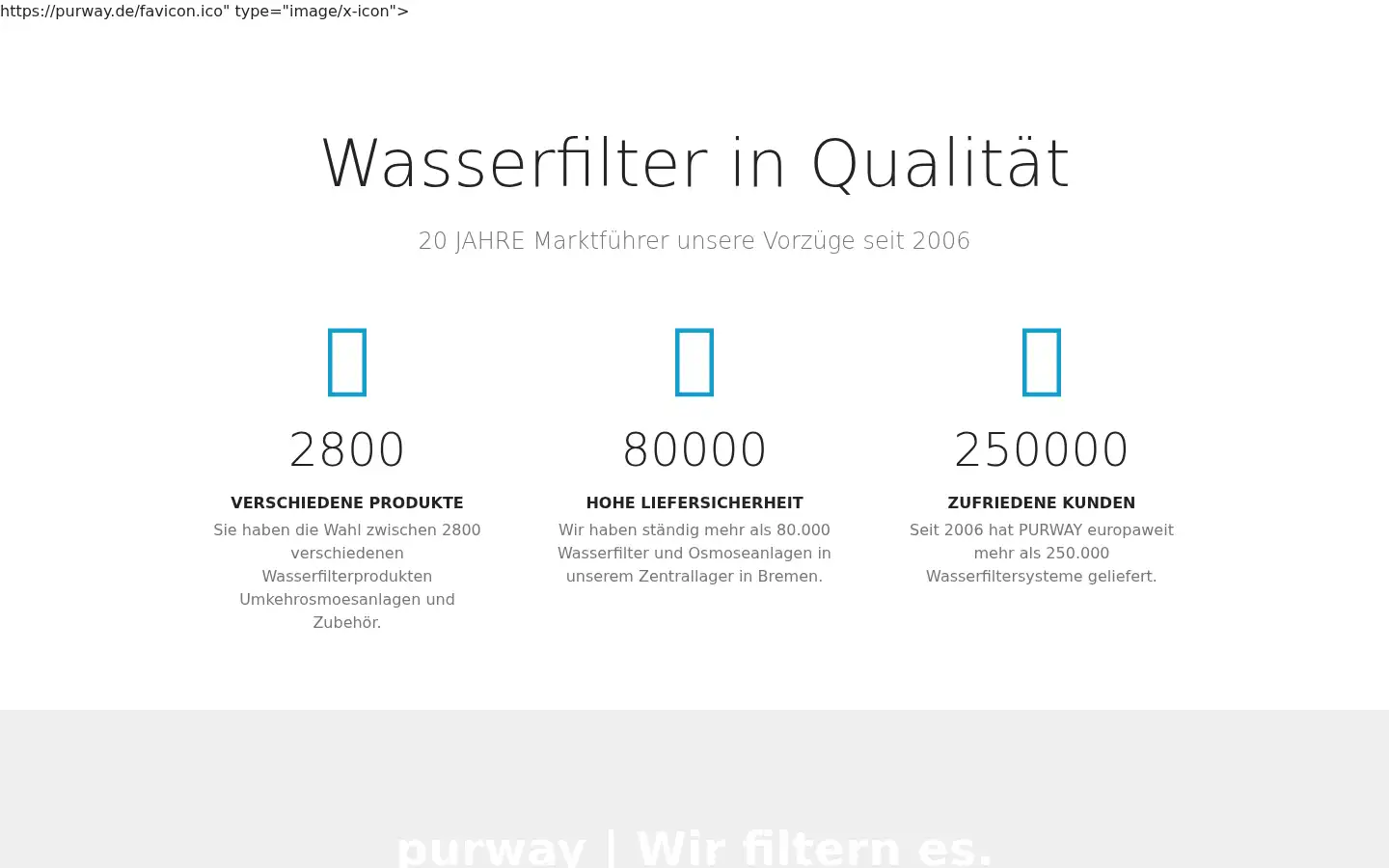 https://purway.de/favicon.ico" type="image/x-icon">

Wasserfilter in Qualität

20 JAHRE Marktführer unsere Vorzüge seit 2006

2800

VERSCHIEDENE PRODUKTE

Sie haben die Wahl zwischen 2800 verschiedenen Wasserfilterprodukten Umkehrosmoesanlagen und Zubehör.

80000

HOHE LIEFERSICHERHEIT

Wir haben ständig mehr als 80.000 Wasserfilter und Osmoseanlagen in unserem Zentrallager in Bremen.

250000

ZUFRIEDENE KUNDEN

Seit 2006 hat PURWAY europaweit mehr als 250.000 Wasserfiltersysteme geliefert.

purway | Wir filtern es.